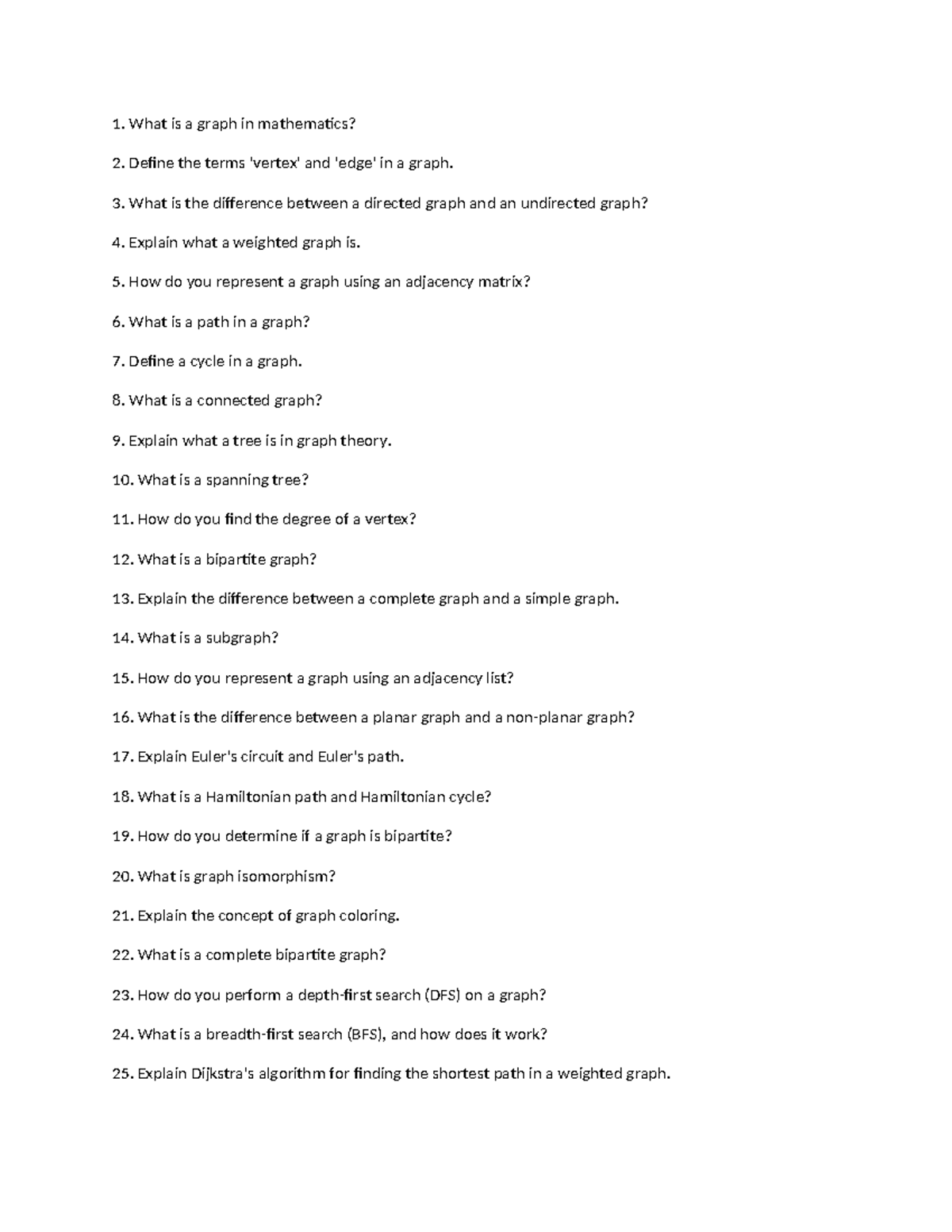 1. What is a graph in mathematics?

2. Define the terms 'vertex' and 'edge' in a graph.

3. What is the difference between a directed graph and an undirected graph?

4. Explain what a weighted graph is.

5. How do you represent a graph using an adjacency matrix?

6. What is a path in a graph?

7. Define a cycle in a graph.

8. What is a connected graph?

9. Explain what a tree is in graph theory.

10. What is a spanning tree?

11. How do you find the degree of a vertex?

12. What is a bipartite graph?

13. Explain the difference between a complete graph and a simple graph.

14. What is a subgraph?

15. How do you represent a graph using an adjacency list?

16. What is the difference between a planar graph and a non-planar graph?

17. Explain Euler's circuit and Euler's path.

18. What is a Hamiltonian path and Hamiltonian cycle?

19. How do you determine if a graph is bipartite?

20. What is graph isomorphism?

21. Explain the concept of graph coloring.

22. What is a complete bipartite graph?

23. How do you perform a depth-first search (DFS) on a graph?

24. What is a breadth-first search (BFS), and how does it work?

25. Explain Dijkstra's algorithm for finding the shortest path in a weighted graph.